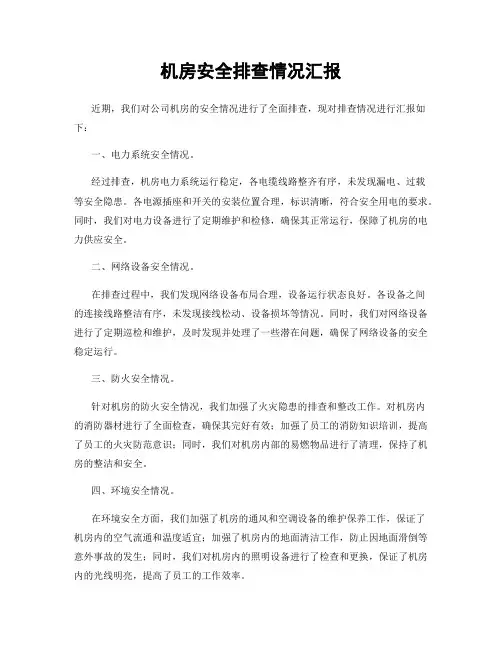 机房安全排查情况汇报

近期，我们对公司机房的安全情况进行了全面排查，现对排查情况进行汇报如下：

一、电力系统安全情况。

经过排查，机房电力系统运行稳定，各电缆线路整齐有序，未发现漏电、过载等安全隐患。各电源插座和开关的安装位置合理，标识清晰，符合安全用电的要求。同时，我们对电力设备进行了定期维护和检修，确保其正常运行，保障了机房的电力供应安全。

二、网络设备安全情况。

在排查过程中，我们发现网络设备布局合理，设备运行状态良好。各设备之间的连接线路整洁有序，未发现接线松动、设备损坏等情况。同时，我们对网络设备进行了定期巡检和维护，及时发现并处理了一些潜在问题，确保了网络设备的安全稳定运行。

三、防火安全情况。

针对机房的防火安全情况，我们加强了火灾隐患的排查和整改工作。对机房内的消防器材进行了全面检查，确保其完好有效；加强了员工的消防知识培训，提高了员工的火灾防范意识；同时，我们对机房内部的易燃物品进行了清理，保持了机房的整洁和安全。

四、环境安全情况。

在环境安全方面，我们加强了机房的通风和空调设备的维护保养工作，保证了机房内的空气流通和温度适宜；加强了机房内的地面清洁工作，防止因地面滑倒等意外事故的发生；同时，我们对机房内的照明设备进行了检查和更换，保证了机房内的光线明亮，提高了员工的工作效率。